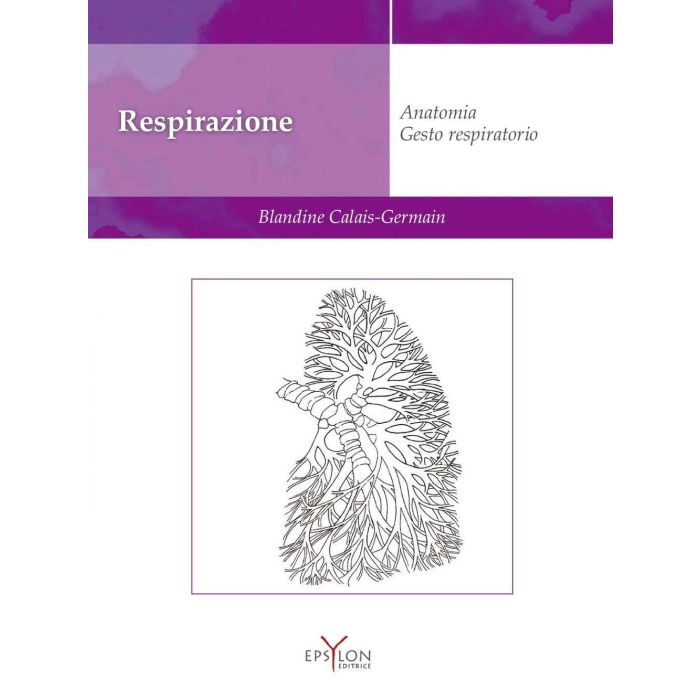 Respirazione

Anatomia
Gesto respiratorio

Blandine Calais-Germain

EPSYLON
EDITRICE